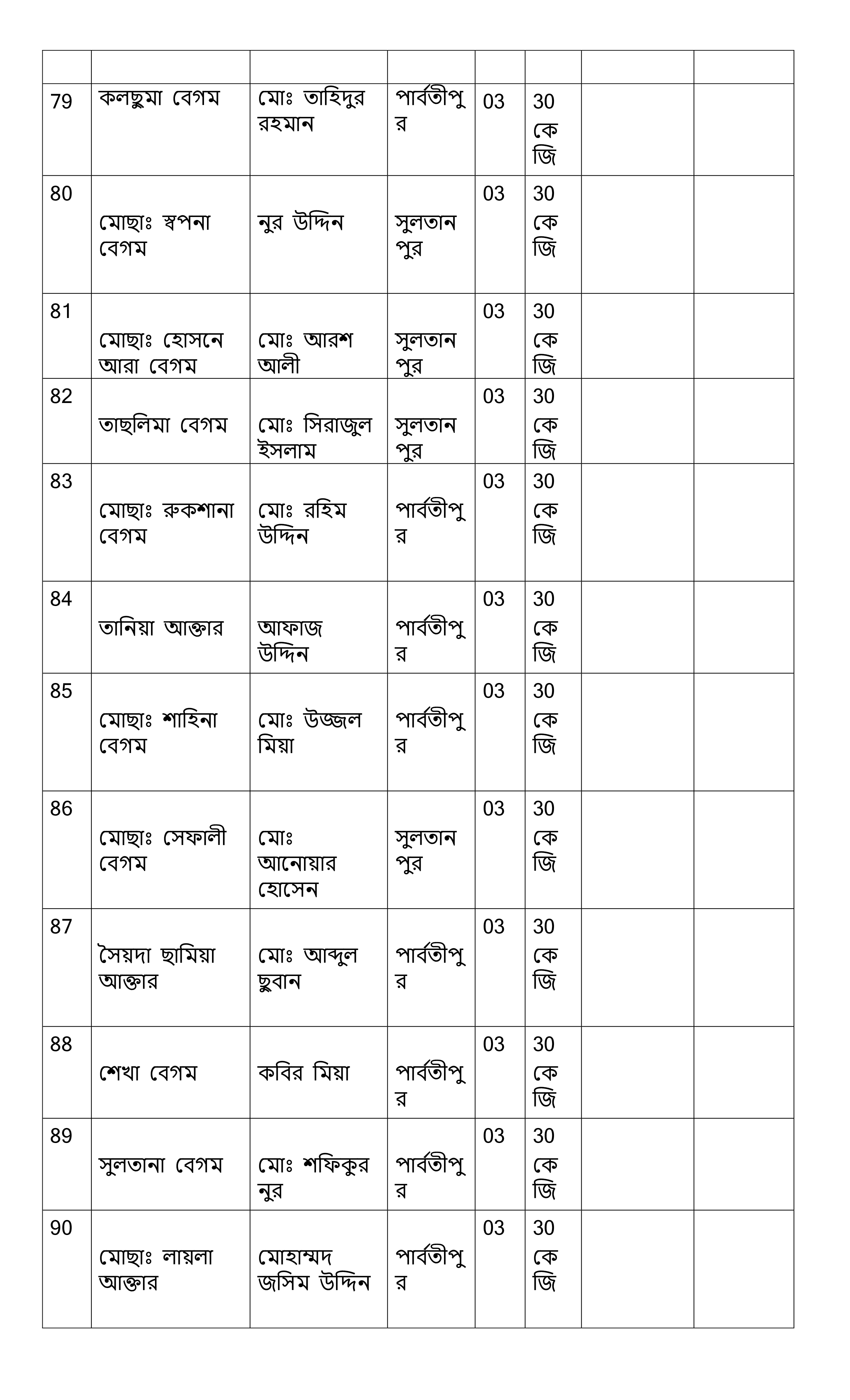 | | | | | | | | |
|---|---|---|---|---|---|---|---|
| 79 | কলছুমা বেগম | মোঃ তাহিদুর রহমান | পার্বতীপুর | 03 | 30 কেজি | | |
| 80 | মোছাঃ স্বপনা বেগম | নুর উদ্দিন | সুলতানপুর | 03 | 30 কেজি | | |
| 81 | মোছাঃ হোসনে আরা বেগম | মোঃ আরশ আলী | সুলতানপুর | 03 | 30 কেজি | | |
| 82 | তাছলিমা বেগম | মোঃ সিরাজুল ইসলাম | সুলতানপুর | 03 | 30 কেজি | | |
| 83 | মোছাঃ রুকশানা বেগম | মোঃ রহিম উদ্দিন | পার্বতীপুর | 03 | 30 কেজি | | |
| 84 | তানিয়া আক্তার | আফাজ উদ্দিন | পার্বতীপুর | 03 | 30 কেজি | | |
| 85 | মোছাঃ শাহিনা বেগম | মোঃ উজ্জল মিয়া | পার্বতীপুর | 03 | 30 কেজি | | |
| 86 | মোছাঃ সেফালী বেগম | মোঃ আনোয়ার হোসেন | সুলতানপুর | 03 | 30 কেজি | | |
| 87 | সৈয়দা ছামিয়া আক্তার | মোঃ আব্দুল ছুবান | পার্বতীপুর | 03 | 30 কেজি | | |
| 88 | শেখা বেগম | কবির মিয়া | পার্বতীপুর | 03 | 30 কেজি | | |
| 89 | সুলতানা বেগম | মোঃ শফিকুর নুর | পার্বতীপুর | 03 | 30 কেজি | | |
| 90 | মোছাঃ লায়লা আক্তার | মোহাম্মদ জসিম উদ্দিন | পার্বতীপুর | 03 | 30 কেজি | | |